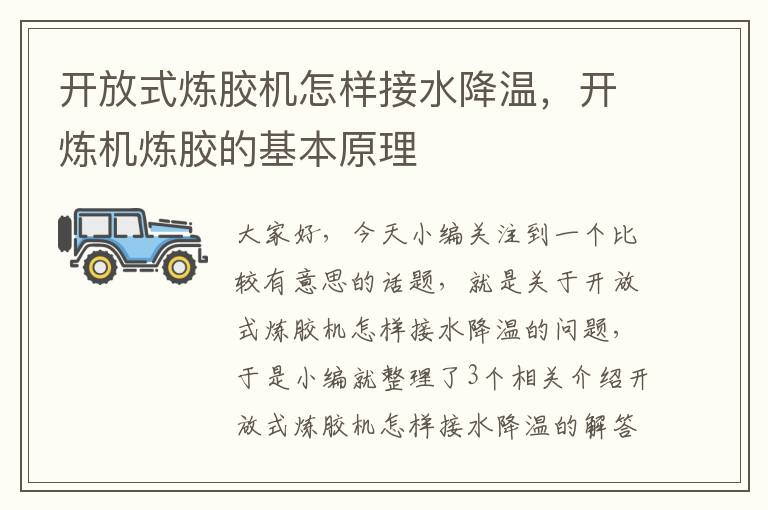 开放式炼胶机怎样接水降温，开炼机炼胶的基本原理

大家好，今天小编关注到一个比较有意思的话题，就是关于开放式炼胶机怎样接水降温的问题，于是小编就整理了3个相关介绍开放式炼胶机怎样接水降温的解答